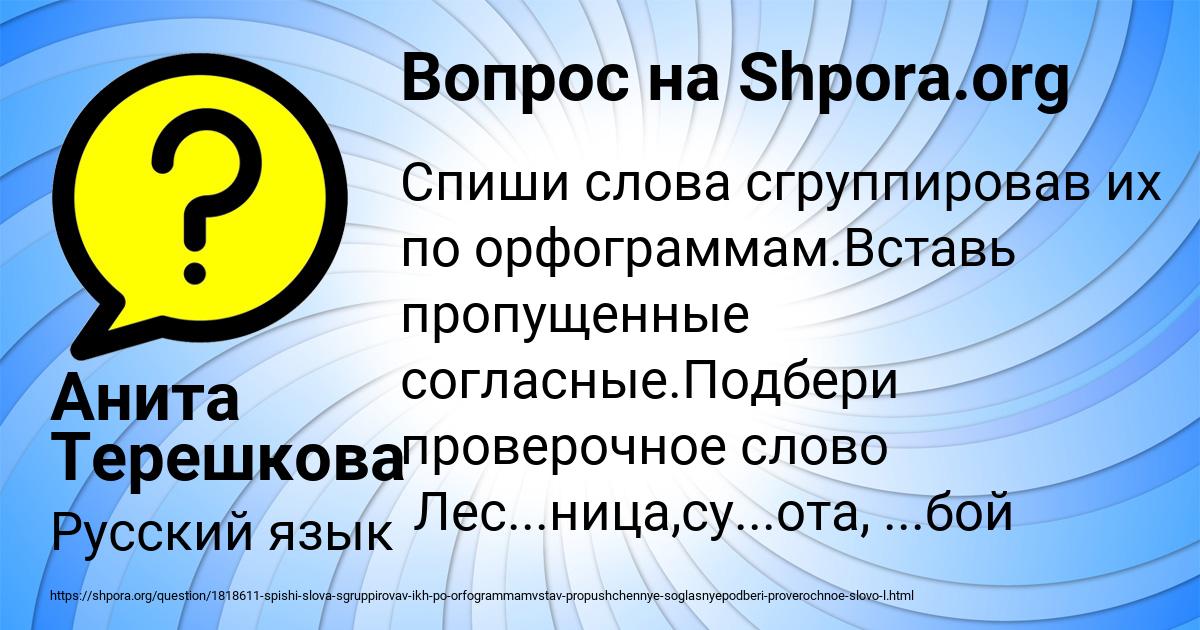 Вопрос на Shpora.org

Спиши слова сгруппировав их по орфограммам.Вставь пропущенные согласные.Подбери проверочное слово Лес...ница,су...ота, ...бой

Анита Терешкова

Русский язык

https://shpora.org/question/1818611-spishi-slova-sgruppirovav-ikh-po-orfogrammamvstav-propushchennye-soglasnyepodberi-proverochnoe-slovo-l.html